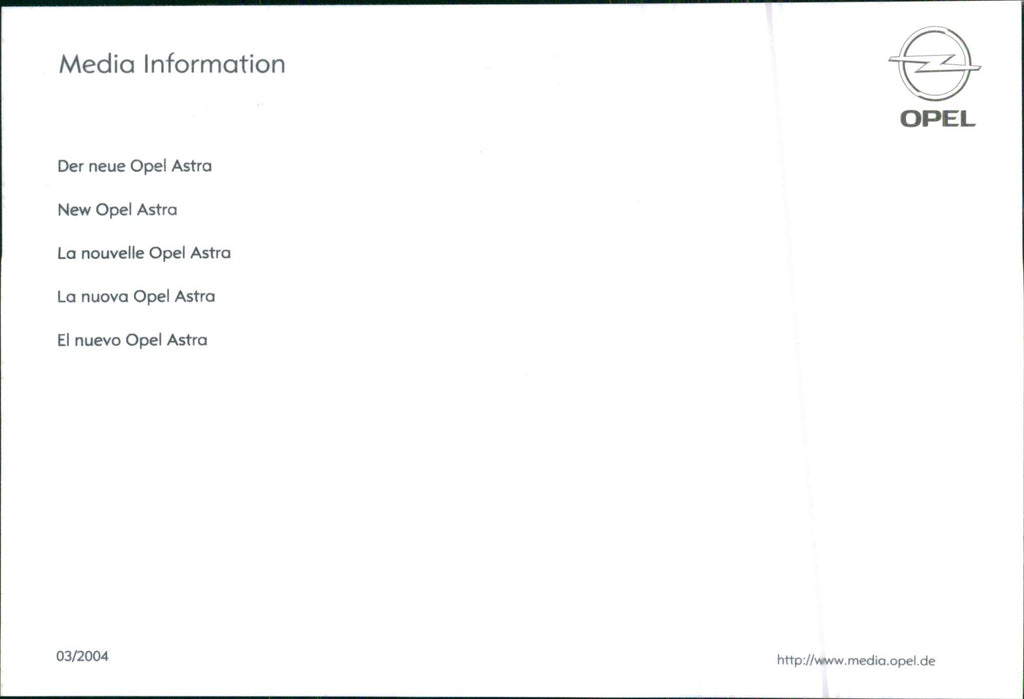 Media Information

OPEL

Der neue Opel Astra

New Opel Astra

La nouvelle Opel Astra

La nuova Opel Astra

El nuevo Opel Astra

03/2004

http://www.media.opel.de